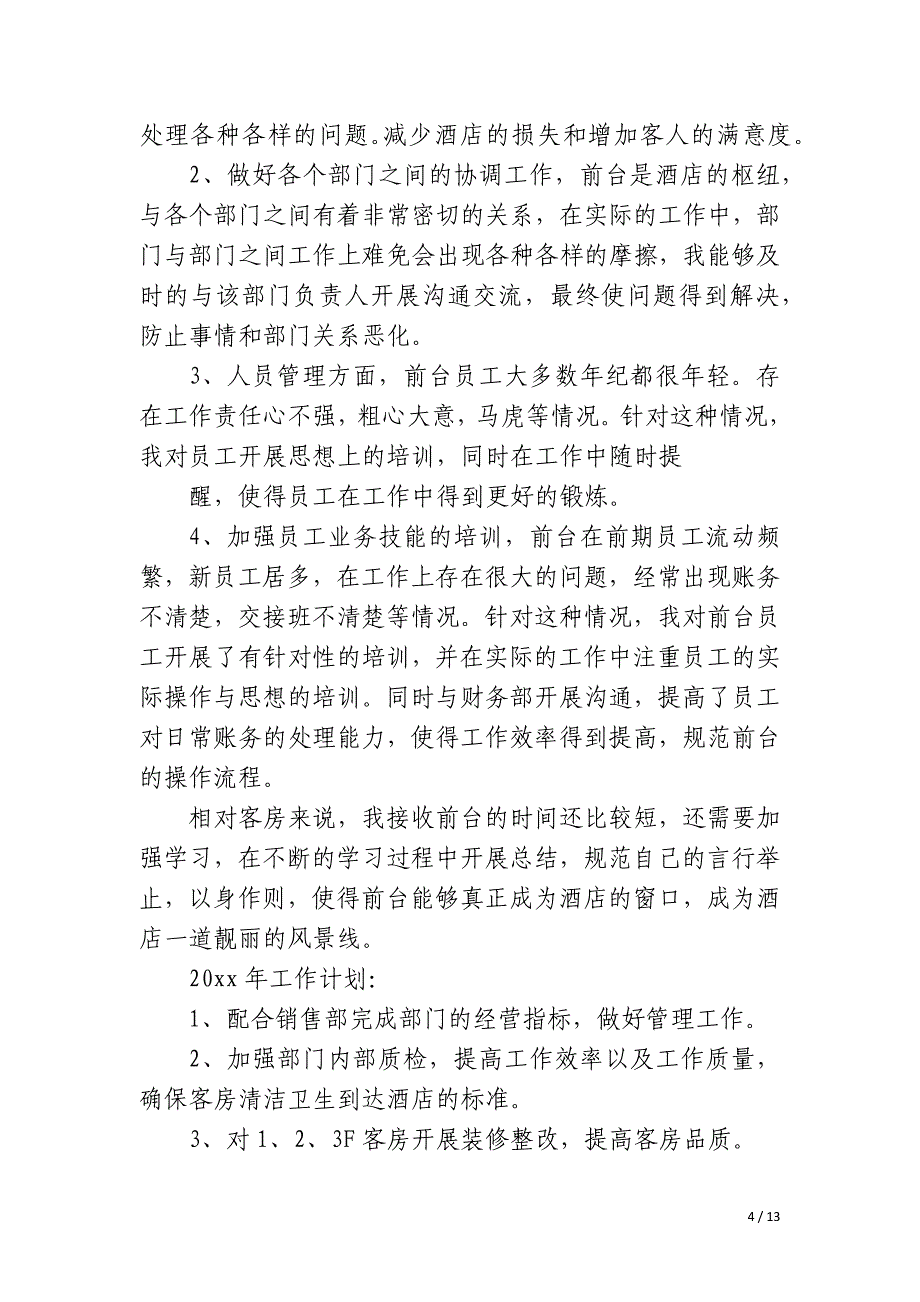 处理各种各样的问题。减少酒店的损失和增加客人的满意度。

2、做好各个部门之间的协调工作，前台是酒店的枢纽，与各个部门之间有着非常密切的关系，在实际的工作中，部门与部门之间工作上难免会出现各种各样的摩擦，我能够及时的与该部门负责人开展沟通交流，最终使问题得到解决，防止事情和部门关系恶化。

3、人员管理方面，前台员工大多数年纪都很年轻。存在工作责任心不强，粗心大意，马虎等情况。针对这种情况，我对员工开展思想上的培训，同时在工作中随时提

醒，使得员工在工作中得到更好的锻炼。

4、加强员工业务技能的培训，前台在前期员工流动频繁，新员工居多，在工作上存在很大的问题，经常出现账务不清楚，交接班不清楚等情况。针对这种情况，我对前台员工开展了有针对性的培训，并在实际的工作中注重员工的实际操作与思想的培训。同时与财务部开展沟通，提高了员工对日常账务的处理能力，使得工作效率得到提高，规范前台的操作流程。

相对客房来说，我接收前台的时间还比较短，还需要加强学习，在不断的学习过程中开展总结，规范自己的言行举止，以身作则，使得前台能够真正成为酒店的窗口，成为酒店一道靓丽的风景线。

20xx 年工作计划:

1、配合销售部完成部门的经营指标，做好管理工作。

2、加强部门内部质检，提高工作效率以及工作质量，确保客房清洁卫生到达酒店的标准。

3、对 1、2、3F 客房开展装修整改，提高客房品质。

4 / 13